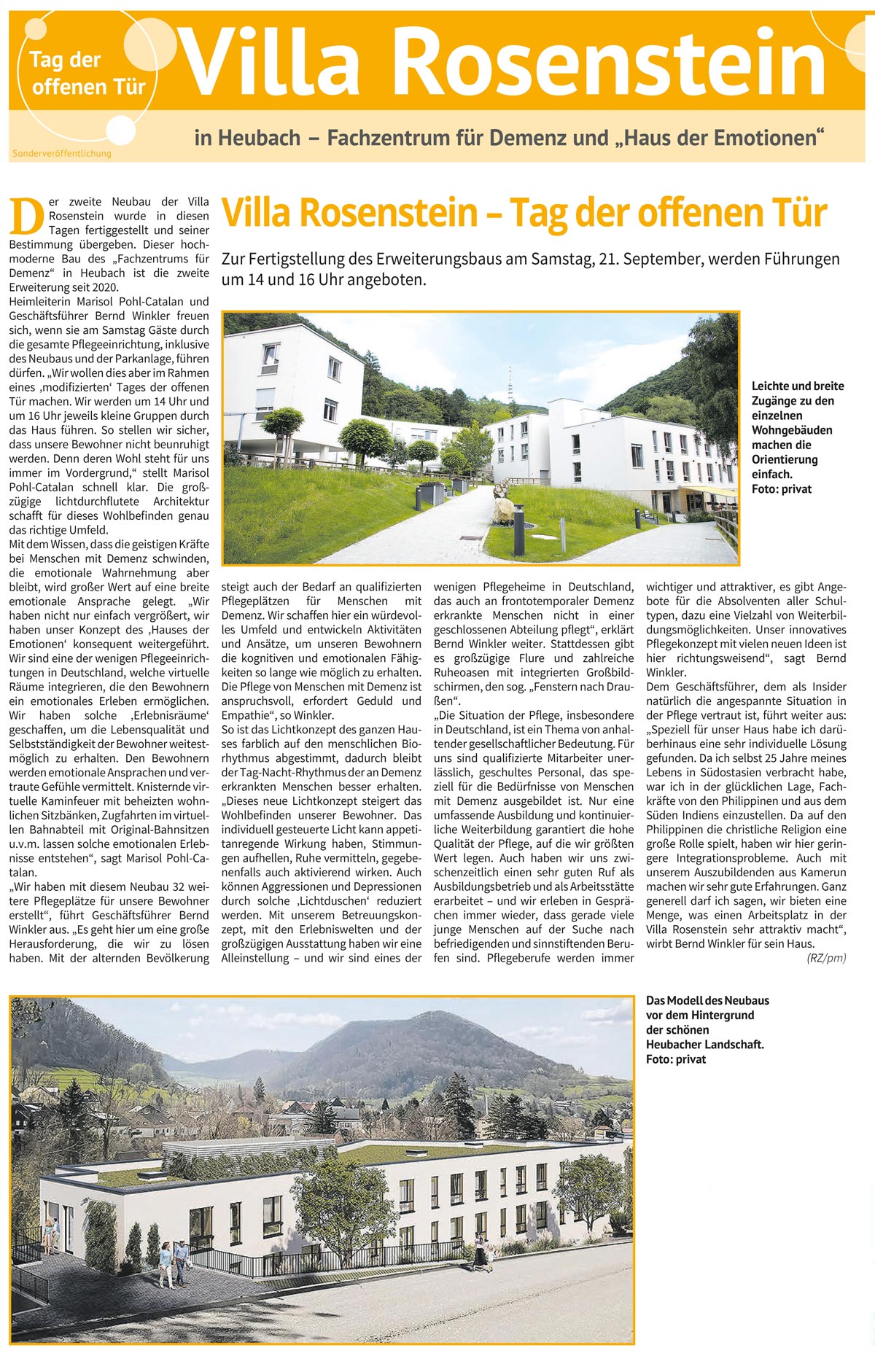 Tag der offenen Tür

Villa Rosenstein

in Heubach – Fachzentrum für Demenz und „Haus der Emotionen“

Sonderveröffentlichung

Villa Rosenstein – Tag der offenen Tür

Zur Fertigstellung des Erweiterungsbaus am Samstag, 21. September, werden Führungen um 14 und 16 Uhr angeboten.

Der zweite Neubau der Villa Rosenstein wurde in diesen Tagen fertiggestellt und seiner Bestimmung übergeben. Dieser hochmoderne Bau des „Fachzentrums für Demenz“ in Heubach ist die zweite Erweiterung seit 2020.
Heimleiterin Marisol Pohl-Catalan und Geschäftsführer Bernd Winkler freuen sich, wenn sie am Samstag Gäste durch die gesamte Pflegeeinrichtung, inklusive des Neubaus und der Parkanlage, führen dürfen. „Wir wollen dies aber im Rahmen eines ‚modifizierten‘ Tages der offenen Tür machen. Wir werden um 14 Uhr und um 16 Uhr jeweils kleine Gruppen durch das Haus führen. So stellen wir sicher, dass unsere Bewohner nicht beunruhigt werden. Denn deren Wohl steht für uns immer im Vordergrund,“ stellt Marisol Pohl-Catalan schnell klar. Die großzügige lichtdurchflutete Architektur schafft für dieses Wohlbefinden genau das richtige Umfeld.
Mit dem Wissen, dass die geistigen Kräfte bei Menschen mit Demenz schwinden, die emotionale Wahrnehmung aber bleibt, wird großer Wert auf eine breite emotionale Ansprache gelegt. „Wir haben nicht nur einfach vergrößert, wir haben unser Konzept des ‚Hauses der Emotionen‘ konsequent weitergeführt. Wir sind eine der wenigen Pflegeeinrichtungen in Deutschland, welche virtuelle Räume integrieren, die den Bewohnern ein emotionales Erleben ermöglichen. Wir haben solche ‚Erlebnisräume‘ geschaffen, um die Lebensqualität und Selbstständigkeit der Bewohner weitestmöglich zu erhalten. Den Bewohnern werden emotionale Ansprachen und vertraute Gefühle vermittelt. Knisternde virtuelle Kaminfeuer mit beheizten wohnlichen Sitzbänken, Zugfahrten im virtuellen Bahnabteil mit Original-Bahnsitzen u.v.m. lassen solche emotionalen Erlebnisse entstehen“, sagt Marisol Pohl-Catalan.
„Wir haben mit diesem Neubau 32 weitere Pflegeplätze für unsere Bewohner erstellt“, führt Geschäftsführer Bernd Winkler aus. „Es geht hier um eine große Herausforderung, die wir zu lösen haben. Mit der alternden Bevölkerung steigt auch der Bedarf an qualifizierten Pflegeplätzen für Menschen mit Demenz. Wir schaffen hier ein würdevolles Umfeld und entwickeln Aktivitäten und Ansätze, um unseren Bewohnern die kognitiven und emotionalen Fähigkeiten so lange wie möglich zu erhalten. Die Pflege von Menschen mit Demenz ist anspruchsvoll, erfordert Geduld und Empathie“, so Winkler.
So ist das Lichtkonzept des ganzen Hauses farblich auf den menschlichen Biorhythmus abgestimmt, dadurch bleibt der Tag-Nacht-Rhythmus der an Demenz erkrankten Menschen besser erhalten. „Dieses neue Lichtkonzept steigert das Wohlbefinden unserer Bewohner. Das individuell gesteuerte Licht kann appetitanregende Wirkung haben, Stimmungen aufhellen, Ruhe vermitteln, gegebenenfalls auch aktivierend wirken. Auch können Aggressionen und Depressionen durch solche ‚Lichtduschen‘ reduziert werden. Mit unserem Betreuungskonzept, mit den Erlebniswelten und der großzügigen Ausstattung haben wir eine Alleinstellung – und wir sind eines der wenigen Pflegeheime in Deutschland, das auch an frontotemporaler Demenz erkrankte Menschen nicht in einer geschlossenen Abteilung pflegt“, erklärt Bernd Winkler weiter. Stattdessen gibt es großzügige Flure und zahlreiche Ruheoasen mit integrierten Großbildschirmen, den sog. „Fenstern nach Draußen“.
„Die Situation der Pflege, insbesondere in Deutschland, ist ein Thema von anhaltender gesellschaftlicher Bedeutung. Für uns sind qualifizierte Mitarbeiter unerlässlich, geschultes Personal, das speziell für die Bedürfnisse von Menschen mit Demenz ausgebildet ist. Nur eine umfassende Ausbildung und kontinuierliche Weiterbildung garantiert die hohe Qualität der Pflege, auf die wir größten Wert legen. Auch haben wir uns zwischenzeitlich einen sehr guten Ruf als Ausbildungsbetrieb und als Arbeitsstätte erarbeitet – und wir erleben in Gesprächen immer wieder, dass gerade viele junge Menschen auf der Suche nach befriedigenden und sinnstiftenden Berufen sind. Pflegeberufe werden immer wichtiger und attraktiver, es gibt Angebote für die Absolventen aller Schultypen, dazu eine Vielzahl von Weiterbildungsmöglichkeiten. Unser innovatives Pflegekonzept mit vielen neuen Ideen ist hier richtungsweisend“, sagt Bernd Winkler.
Dem Geschäftsführer, dem als Insider natürlich die angespannte Situation in der Pflege vertraut ist, führt weiter aus: „Speziell für unser Haus habe ich darüberhinaus eine sehr individuelle Lösung gefunden. Da ich selbst 25 Jahre meines Lebens in Südostasien verbracht habe, war ich in der glücklichen Lage, Fachkräfte von den Philippinen und aus dem Süden Indiens einzustellen. Da auf den Philippinen die christliche Religion eine große Rolle spielt, haben wir hier geringere Integrationsprobleme. Auch mit unserem Auszubildenden aus Kamerun machen wir sehr gute Erfahrungen. Ganz generell darf ich sagen, wir bieten eine Menge, was einen Arbeitsplatz in der Villa Rosenstein sehr attraktiv macht“, wirbt Bernd Winkler für sein Haus.
(RZ/pm)

Leichte und breite Zugänge zu den einzelnen Wohngebäuden machen die Orientierung einfach. Foto: privat

Das Modell des Neubaus vor dem Hintergrund der schönen Heubacher Landschaft. Foto: privat